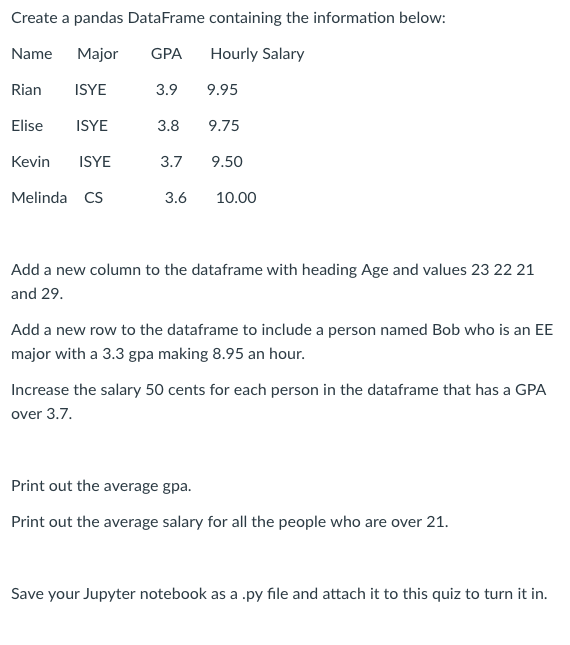 Create a pandas DataFrame containing the information below:

| Name | Major | GPA | Hourly Salary |
|---|---|---|---|
| Rian | ISYE | 3.9 | 9.95 |
| Elise | ISYE | 3.8 | 9.75 |
| Kevin | ISYE | 3.7 | 9.50 |
| Melinda | CS | 3.6 | 10.00 |

Add a new column to the dataframe with heading Age and values 23 22 21 and 29.

Add a new row to the dataframe to include a person named Bob who is an EE major with a 3.3 gpa making 8.95 an hour.

Increase the salary 50 cents for each person in the dataframe that has a GPA over 3.7.

Print out the average gpa.

Print out the average salary for all the people who are over 21.

Save your Jupyter notebook as a .py file and attach it to this quiz to turn it in.